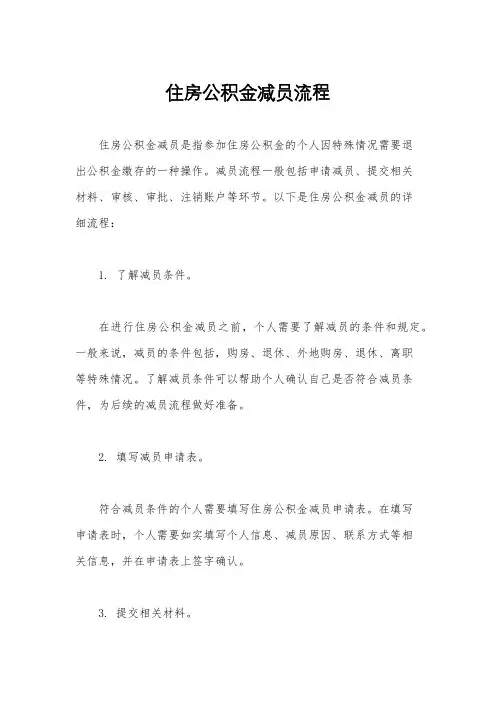 住房公积金减员流程

住房公积金减员是指参加住房公积金的个人因特殊情况需要退出公积金缴存的一种操作。减员流程一般包括申请减员、提交相关材料、审核、审批、注销账户等环节。以下是住房公积金减员的详细流程：

1. 了解减员条件。

在进行住房公积金减员之前，个人需要了解减员的条件和规定。一般来说，减员的条件包括，购房、退休、外地购房、退休、离职等特殊情况。了解减员条件可以帮助个人确认自己是否符合减员条件，为后续的减员流程做好准备。

2. 填写减员申请表。

符合减员条件的个人需要填写住房公积金减员申请表。在填写申请表时，个人需要如实填写个人信息、减员原因、联系方式等相关信息，并在申请表上签字确认。

3. 提交相关材料。